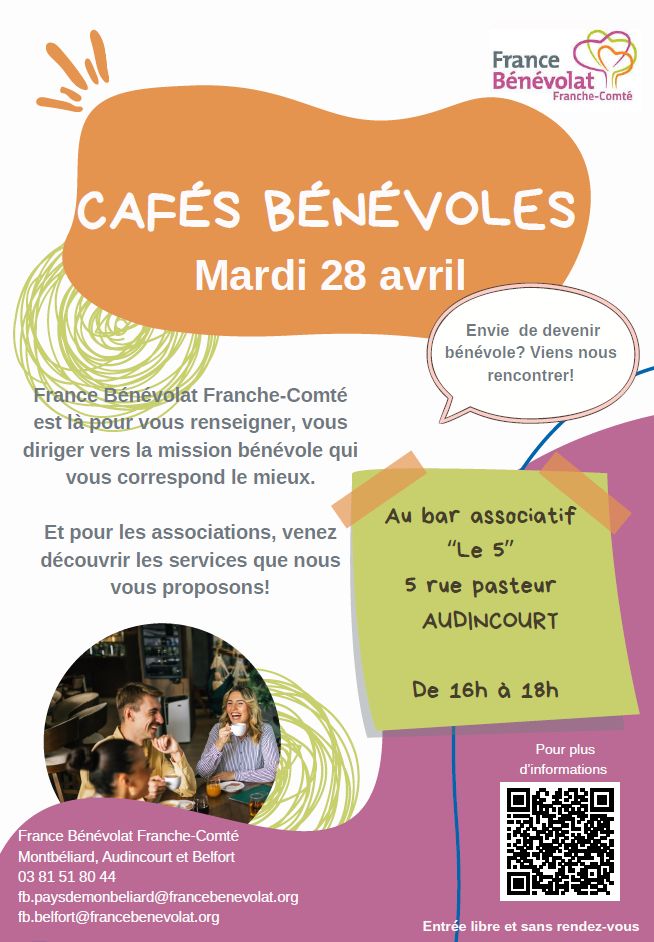 France Bénévolat
Franche-Comté

CAFÉS BÉNÉVOLES
Mardi 28 avril

Envie de devenir bénévole? Viens nous rencontrer!

France Bénévolat Franche-Comté est là pour vous renseigner, vous diriger vers la mission bénévole qui vous correspond le mieux.

Et pour les associations, venez découvrir les services que nous vous proposons!

Au bar associatif
"Le 5"
5 rue pasteur
AUDINCOURT

De 16h à 18h

Pour plus d'informations

France Bénévolat Franche-Comté
Montbéliard, Audincourt et Belfort
03 81 51 80 44
fb.paysdemonbeliard@francebenevolat.org
fb.belfort@francebenevolat.org

Entrée libre et sans rendez-vous